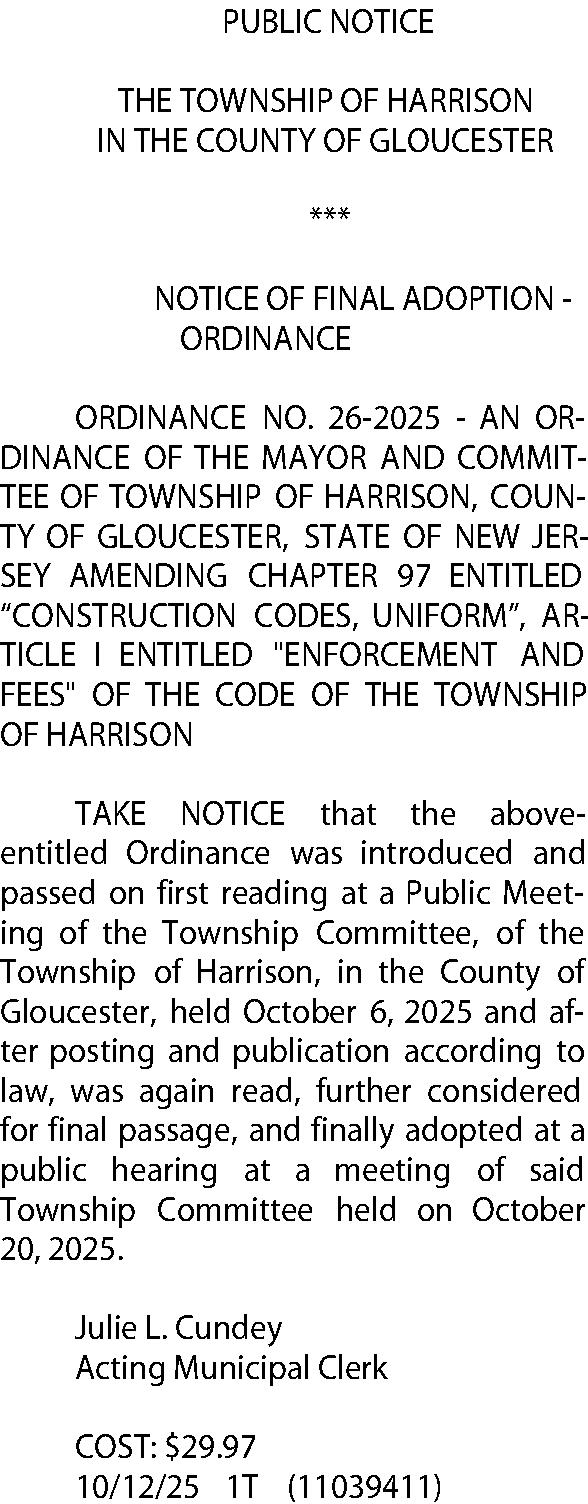 PUBLIC NOTICE

THE TOWNSHIP OF HARRISON
IN THE COUNTY OF GLOUCESTER

***

NOTICE OF FINAL ADOPTION - ORDINANCE

ORDINANCE NO. 26-2025 - AN ORDINANCE OF THE MAYOR AND COMMITTEE OF TOWNSHIP OF HARRISON, COUNTY OF GLOUCESTER, STATE OF NEW JERSEY AMENDING CHAPTER 97 ENTITLED "CONSTRUCTION CODES, UNIFORM", ARTICLE I ENTITLED "ENFORCEMENT AND FEES" OF THE CODE OF THE TOWNSHIP OF HARRISON

TAKE NOTICE that the above-entitled Ordinance was introduced and passed on first reading at a Public Meeting of the Township Committee, of the Township of Harrison, in the County of Gloucester, held October 6, 2025 and after posting and publication according to law, was again read, further considered for final passage, and finally adopted at a public hearing at a meeting of said Township Committee held on October 20, 2025.

Julie L. Cundey
Acting Municipal Clerk

COST: $29.97
10/12/25 1T (11039411)